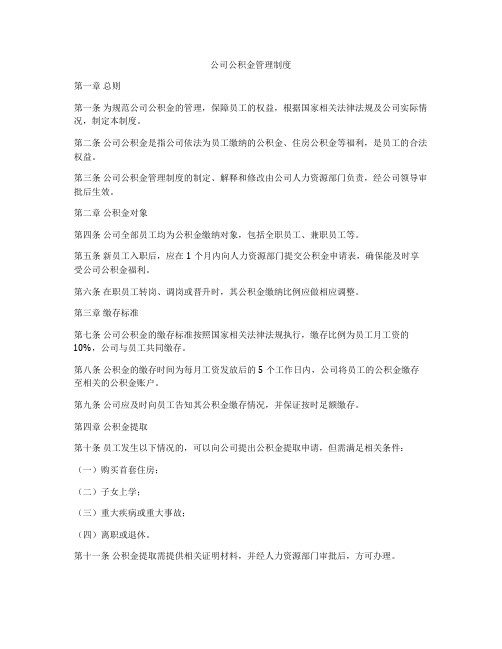 公司公积金管理制度

第一章 总则

第一条 为规范公司公积金的管理，保障员工的权益，根据国家相关法律法规及公司实际情况，制定本制度。

第二条 公司公积金是指公司依法为员工缴纳的公积金、住房公积金等福利，是员工的合法权益。

第三条 公司公积金管理制度的制定、解释和修改由公司人力资源部门负责，经公司领导审批后生效。

第二章 公积金对象

第四条 公司全部员工均为公积金缴纳对象，包括全职员工、兼职员工等。

第五条 新员工入职后，应在 1 个月内向人力资源部门提交公积金申请表，确保能及时享受公司公积金福利。

第六条 在职员工转岗、调岗或晋升时，其公积金缴纳比例应做相应调整。

第三章 缴存标准

第七条 公司公积金的缴存标准按照国家相关法律法规执行，缴存比例为员工月工资的 10%，公司与员工共同缴存。

第八条 公积金的缴存时间为每月工资发放后的 5 个工作日内，公司将员工的公积金缴存至相关的公积金账户。

第九条 公司应及时向员工告知其公积金缴存情况，并保证按时足额缴存。

第四章 公积金提取

第十条 员工发生以下情况的，可以向公司提出公积金提取申请，但需满足相关条件：

（一）购买首套住房；

（二）子女上学；

（三）重大疾病或重大事故；

（四）离职或退休。

第十一条 公积金提取需提供相关证明材料，并经人力资源部门审批后，方可办理。